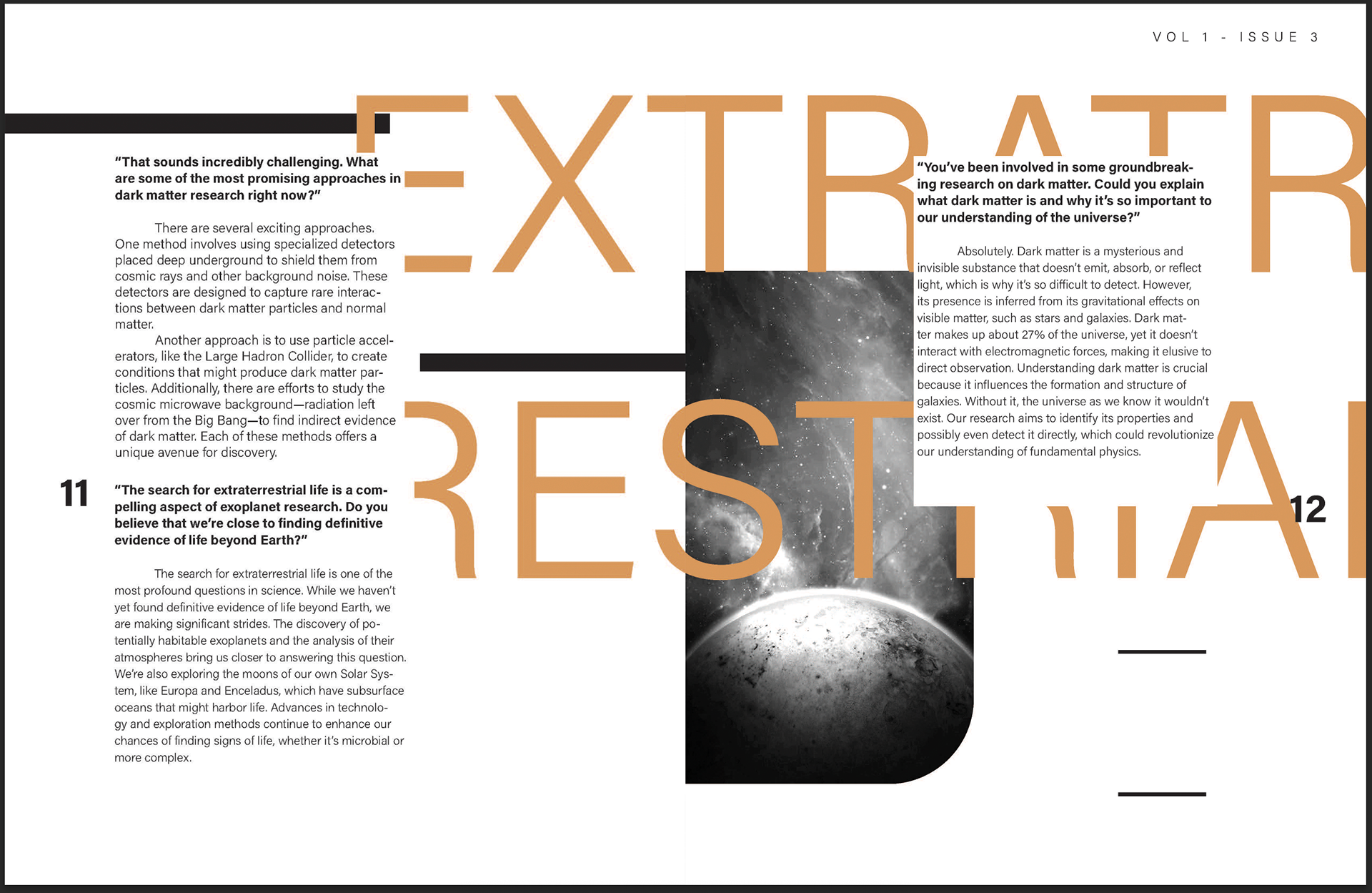 VOL 1 - ISSUE 3

EXTRATR

RESTRIAL

"That sounds incredibly challenging. What are some of the most promising approaches in dark matter research right now?"

There are several exciting approaches. One method involves using specialized detectors placed deep underground to shield them from cosmic rays and other background noise. These detectors are designed to capture rare interactions between dark matter particles and normal matter.

Another approach is to use particle accelerators, like the Large Hadron Collider, to create conditions that might produce dark matter particles. Additionally, there are efforts to study the cosmic microwave background—radiation left over from the Big Bang—to find indirect evidence of dark matter. Each of these methods offers a unique avenue for discovery.

11

"The search for extraterrestrial life is a compelling aspect of exoplanet research. Do you believe that we're close to finding definitive evidence of life beyond Earth?"

The search for extraterrestrial life is one of the most profound questions in science. While we haven't yet found definitive evidence of life beyond Earth, we are making significant strides. The discovery of potentially habitable exoplanets and the analysis of their atmospheres bring us closer to answering this question. We're also exploring the moons of our own Solar System, like Europa and Enceladus, which have subsurface oceans that might harbor life. Advances in technology and exploration methods continue to enhance our chances of finding signs of life, whether it's microbial or more complex.

"You've been involved in some groundbreaking research on dark matter. Could you explain what dark matter is and why it's so important to our understanding of the universe?"

Absolutely. Dark matter is a mysterious and invisible substance that doesn't emit, absorb, or reflect light, which is why it's so difficult to detect. However, its presence is inferred from its gravitational effects on visible matter, such as stars and galaxies. Dark matter makes up about 27% of the universe, yet it doesn't interact with electromagnetic forces, making it elusive to direct observation. Understanding dark matter is crucial because it influences the formation and structure of galaxies. Without it, the universe as we know it wouldn't exist. Our research aims to identify its properties and possibly even detect it directly, which could revolutionize our understanding of fundamental physics.

12